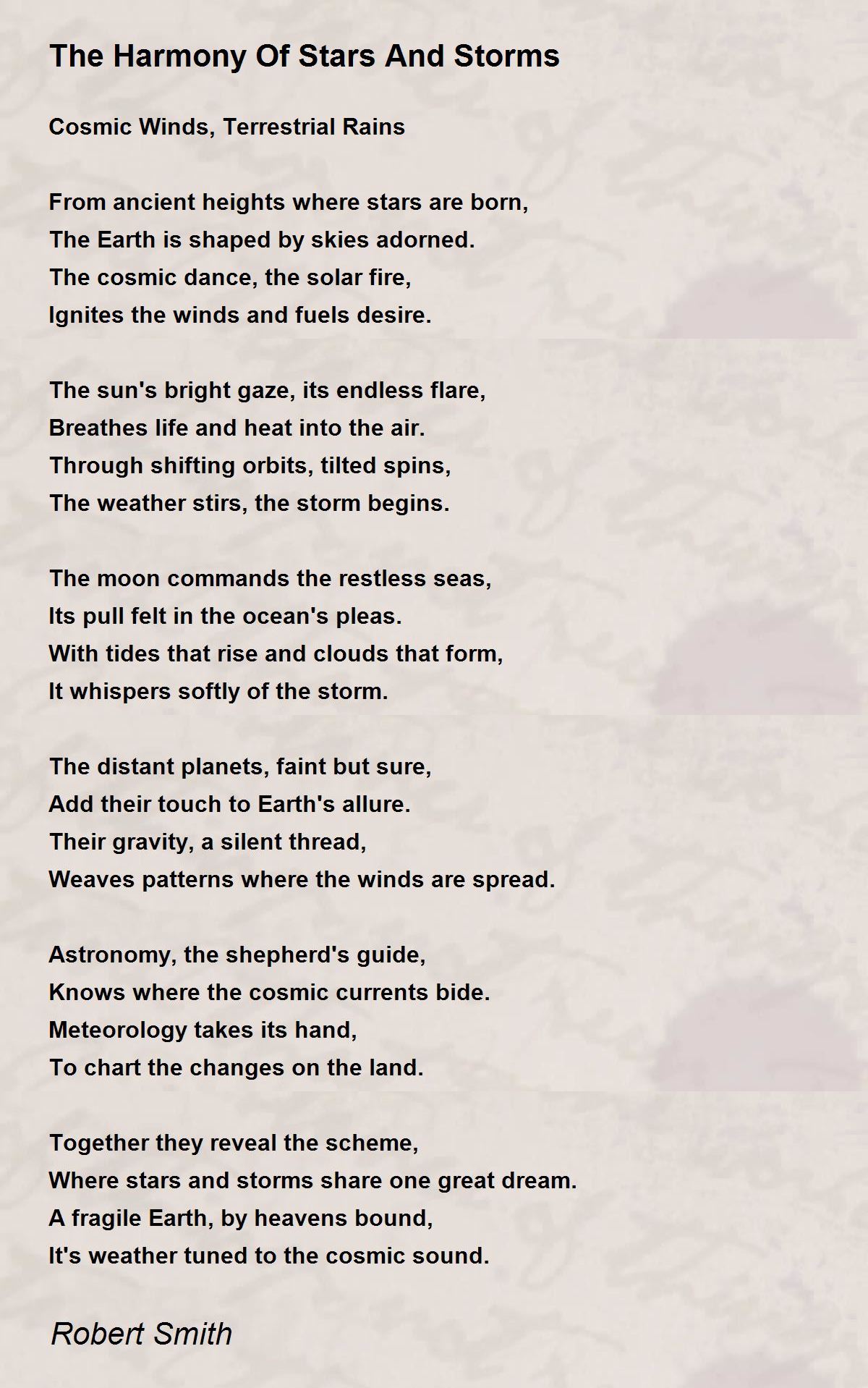 The Harmony Of Stars And Storms

Cosmic Winds, Terrestrial Rains

From ancient heights where stars are born,
The Earth is shaped by skies adorned.
The cosmic dance, the solar fire,
Ignites the winds and fuels desire.

The sun's bright gaze, its endless flare,
Breathes life and heat into the air.
Through shifting orbits, tilted spins,
The weather stirs, the storm begins.

The moon commands the restless seas,
Its pull felt in the ocean's pleas.
With tides that rise and clouds that form,
It whispers softly of the storm.

The distant planets, faint but sure,
Add their touch to Earth's allure.
Their gravity, a silent thread,
Weaves patterns where the winds are spread.

Astronomy, the shepherd's guide,
Knows where the cosmic currents bide.
Meteorology takes its hand,
To chart the changes on the land.

Together they reveal the scheme,
Where stars and storms share one great dream.
A fragile Earth, by heavens bound,
It's weather tuned to the cosmic sound.

Robert Smith